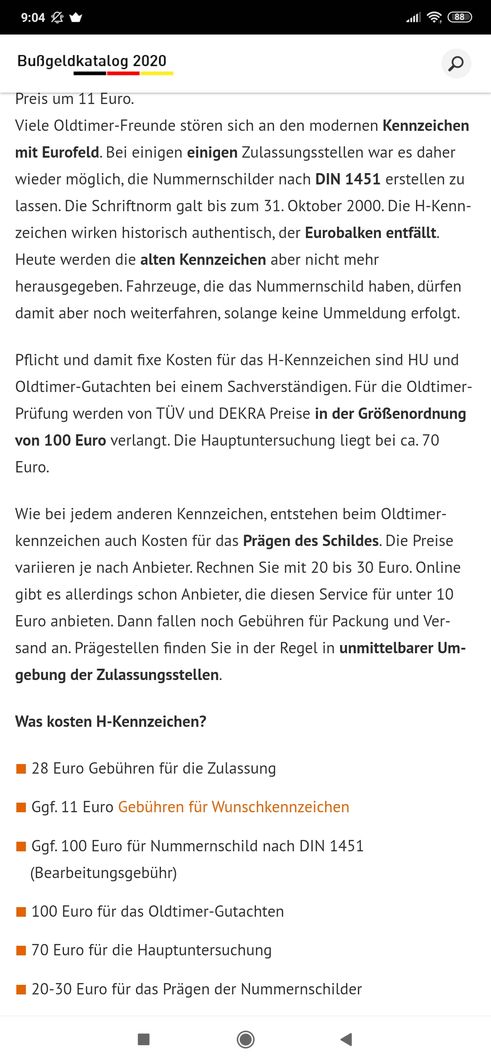 9:04

88

Bußgeldkatalog 2020

Preis um 11 Euro.
Viele Oldtimer-Freunde stören sich an den modernen Kennzeichen mit Eurofeld. Bei einigen einigen Zulassungsstellen war es daher wieder möglich, die Nummernschilder nach DIN 1451 erstellen zu lassen. Die Schriftnorm galt bis zum 31. Oktober 2000. Die H-Kennzeichen wirken historisch authentisch, der Eurobalken entfällt. Heute werden die alten Kennzeichen aber nicht mehr herausgegeben. Fahrzeuge, die das Nummernschild haben, dürfen damit aber noch weiterfahren, solange keine Ummeldung erfolgt.

Pflicht und damit fixe Kosten für das H-Kennzeichen sind HU und Oldtimer-Gutachten bei einem Sachverständigen. Für die Oldtimer-Prüfung werden von TÜV und DEKRA Preise in der Größenordnung von 100 Euro verlangt. Die Hauptuntersuchung liegt bei ca. 70 Euro.

Wie bei jedem anderen Kennzeichen, entstehen beim Oldtimerkennzeichen auch Kosten für das Prägen des Schildes. Die Preise variieren je nach Anbieter. Rechnen Sie mit 20 bis 30 Euro. Online gibt es allerdings schon Anbieter, die diesen Service für unter 10 Euro anbieten. Dann fallen noch Gebühren für Packung und Versand an. Prägestellen finden Sie in der Regel in unmittelbarer Umgebung der Zulassungsstellen.

Was kosten H-Kennzeichen?

28 Euro Gebühren für die Zulassung

Ggf. 11 Euro Gebühren für Wunschkennzeichen

Ggf. 100 Euro für Nummernschild nach DIN 1451 (Bearbeitungsgebühr)

100 Euro für das Oldtimer-Gutachten

70 Euro für die Hauptuntersuchung

20-30 Euro für das Prägen der Nummernschilder